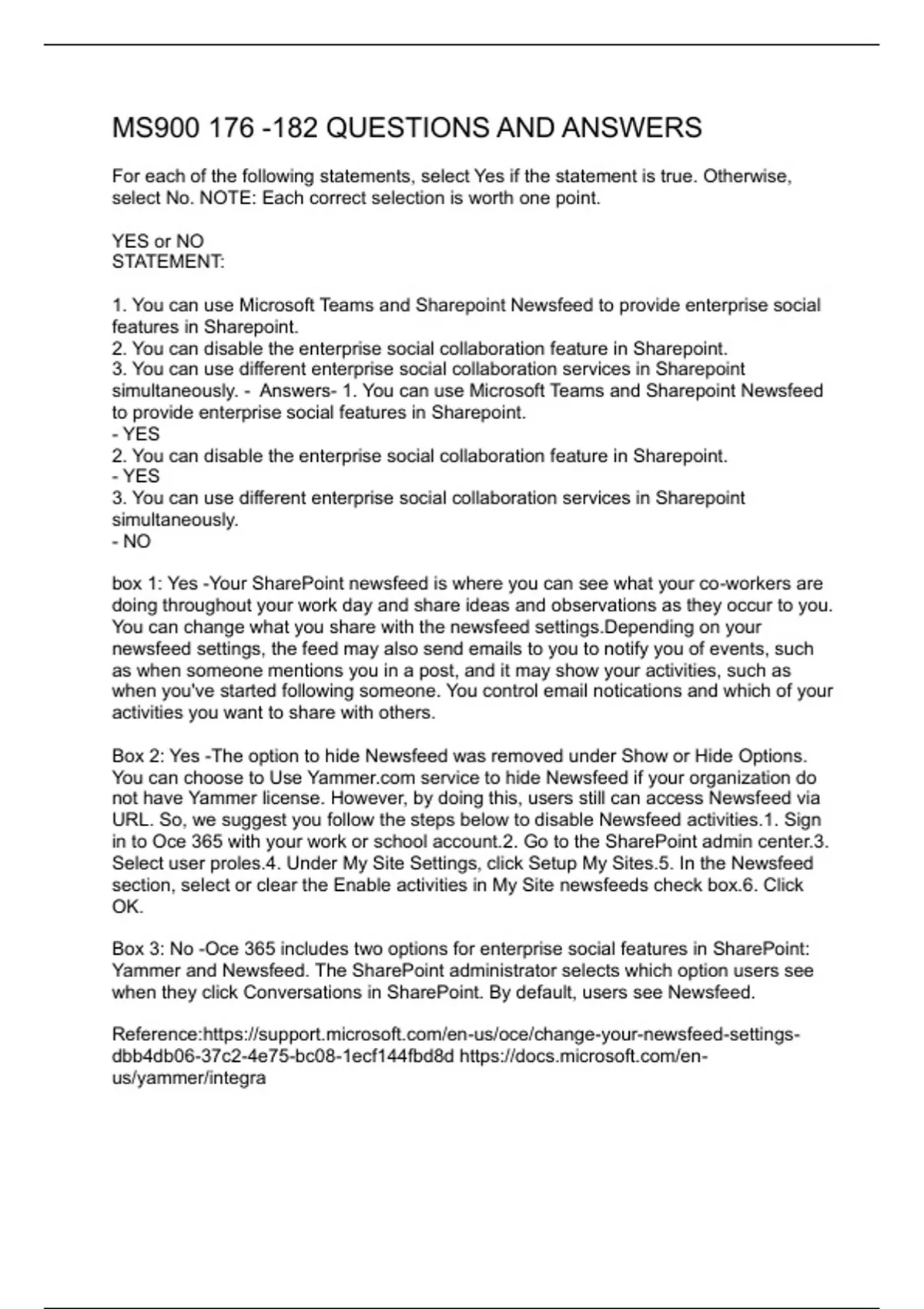 MS900 176 -182 QUESTIONS AND ANSWERS

For each of the following statements, select Yes if the statement is true. Otherwise, select No. NOTE: Each correct selection is worth one point.

YES or NO
STATEMENT:

1. You can use Microsoft Teams and Sharepoint Newsfeed to provide enterprise social features in Sharepoint.
2. You can disable the enterprise social collaboration feature in Sharepoint.
3. You can use different enterprise social collaboration services in Sharepoint simultaneously. - Answers- 1. You can use Microsoft Teams and Sharepoint Newsfeed to provide enterprise social features in Sharepoint.
- YES
2. You can disable the enterprise social collaboration feature in Sharepoint.
- YES
3. You can use different enterprise social collaboration services in Sharepoint simultaneously.
- NO

box 1: Yes -Your SharePoint newsfeed is where you can see what your co-workers are doing throughout your work day and share ideas and observations as they occur to you. You can change what you share with the newsfeed settings.Depending on your newsfeed settings, the feed may also send emails to you to notify you of events, such as when someone mentions you in a post, and it may show your activities, such as when you've started following someone. You control email notications and which of your activities you want to share with others.

Box 2: Yes -The option to hide Newsfeed was removed under Show or Hide Options. You can choose to Use Yammer.com service to hide Newsfeed if your organization do not have Yammer license. However, by doing this, users still can access Newsfeed via URL. So, we suggest you follow the steps below to disable Newsfeed activities.1. Sign in to Oce 365 with your work or school account.2. Go to the SharePoint admin center.3. Select user proles.4. Under My Site Settings, click Setup My Sites.5. In the Newsfeed section, select or clear the Enable activities in My Site newsfeeds check box.6. Click OK.

Box 3: No -Oce 365 includes two options for enterprise social features in SharePoint: Yammer and Newsfeed. The SharePoint administrator selects which option users see when they click Conversations in SharePoint. By default, users see Newsfeed.

Reference:https://support.microsoft.com/en-us/oce/change-your-newsfeed-settings-dbb4db06-37c2-4e75-bc08-1ecf144fbd8d https://docs.microsoft.com/en-us/yammer/integra